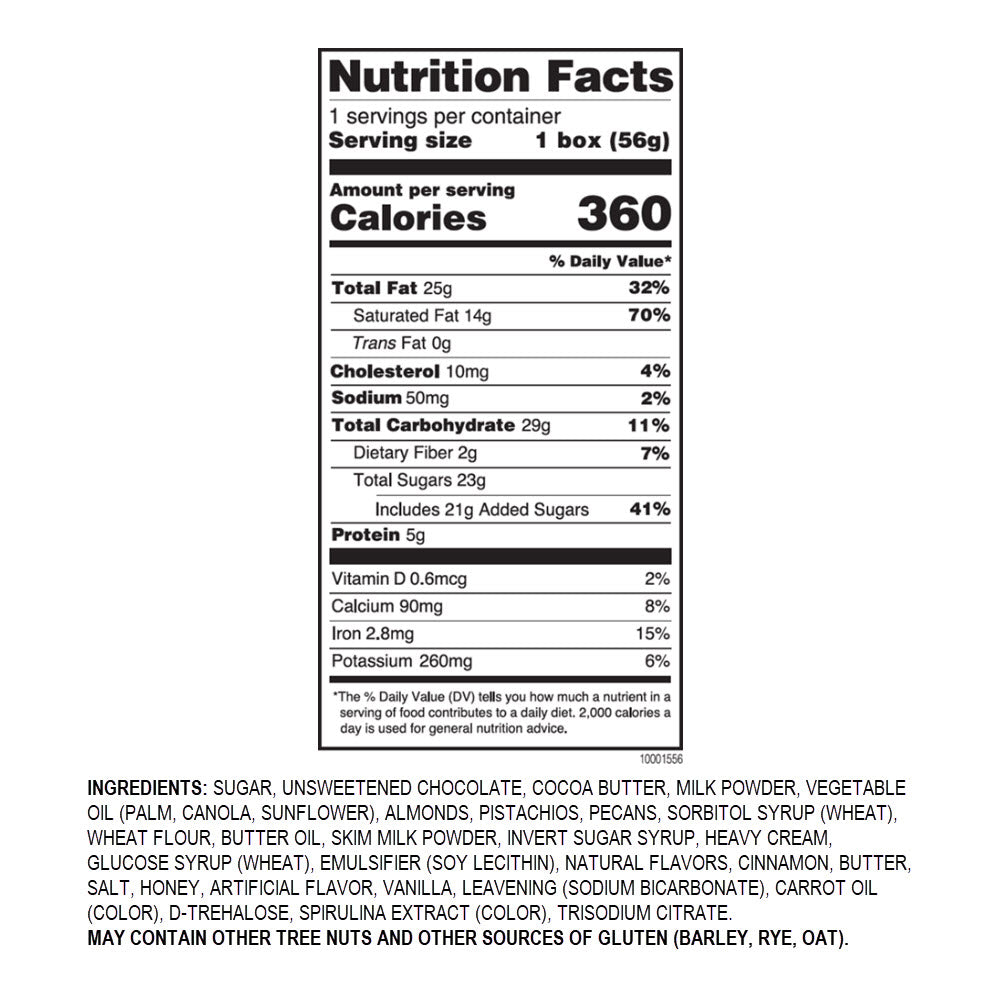 Nutrition Facts
1 servings per container
Serving size 1 box (56g)

Amount per serving
Calories 360

% Daily Value*

Total Fat 25g 32%
Saturated Fat 14g 70%
Trans Fat 0g
Cholesterol 10mg 4%
Sodium 50mg 2%
Total Carbohydrate 29g 11%
Dietary Fiber 2g 7%
Total Sugars 23g
Includes 21g Added Sugars 41%
Protein 5g

Vitamin D 0.6mcg 2%
Calcium 90mg 8%
Iron 2.8mg 15%
Potassium 260mg 6%

*The % Daily Value (DV) tells you how much a nutrient in a serving of food contributes to a daily diet. 2,000 calories a day is used for general nutrition advice.

10001556

INGREDIENTS: SUGAR, UNSWEETENED CHOCOLATE, COCOA BUTTER, MILK POWDER, VEGETABLE OIL (PALM, CANOLA, SUNFLOWER), ALMONDS, PISTACHIOS, PECANS, SORBITOL SYRUP (WHEAT), WHEAT FLOUR, BUTTER OIL, SKIM MILK POWDER, INVERT SUGAR SYRUP, HEAVY CREAM, GLUCOSE SYRUP (WHEAT), EMULSIFIER (SOY LECITHIN), NATURAL FLAVORS, CINNAMON, BUTTER, SALT, HONEY, ARTIFICIAL FLAVOR, VANILLA, LEAVENING (SODIUM BICARBONATE), CARROT OIL (COLOR), D-TREHALOSE, SPIRULINA EXTRACT (COLOR), TRISODIUM CITRATE.
MAY CONTAIN OTHER TREE NUTS AND OTHER SOURCES OF GLUTEN (BARLEY, RYE, OAT).